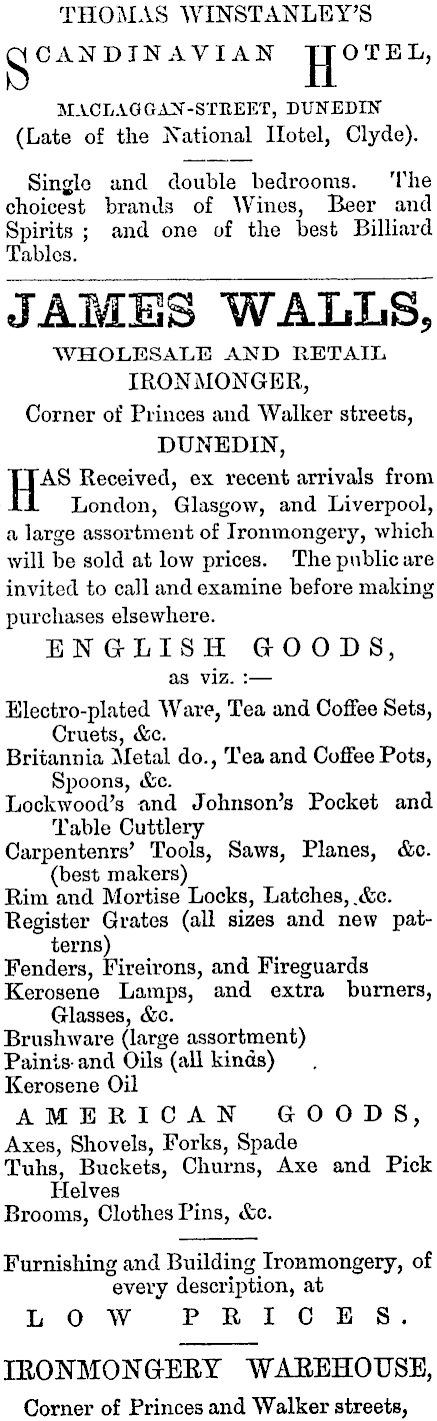 THOMAS WINSTANLEY'S

SCANDINAVIAN HOTEL,

MACLAGGAN-STREET, DUNEDIN
(Late of the National Hotel, Clyde).

Single and double bedrooms. The choicest brands of Wines, Beer and Spirits ; and one of the best Billiard Tables.

JAMES WALLS,

WHOLESALE AND RETAIL
IRONMONGER,

Corner of Princes and Walker streets,
DUNEDIN,

HAS Received, ex recent arrivals from London, Glasgow, and Liverpool, a large assortment of Ironmongery, which will be sold at low prices. The public are invited to call and examine before making purchases elsewhere.

ENGLISH GOODS,
as viz. :—

Electro-plated Ware, Tea and Coffee Sets, Cruets, &c.
Britannia Metal do., Tea and Coffee Pots, Spoons, &c.
Lockwood's and Johnson's Pocket and Table Cuttlery
Carpentenrs' Tools, Saws, Planes, &c. (best makers)
Rim and Mortise Locks, Latches, &c.
Register Grates (all sizes and new patterns)
Fenders, Fireirons, and Fireguards
Kerosene Lamps, and extra burners, Glasses, &c.
Brushware (large assortment)
Paints and Oils (all kinds)
Kerosene Oil

AMERICAN GOODS,
Axes, Shovels, Forks, Spade
Tubs, Buckets, Churns, Axe and Pick Helves
Brooms, Clothes Pins, &c.

Furnishing and Building Ironmongery, of every description, at
LOW PRICES.

IRONMONGERY WAREHOUSE,
Corner of Princes and Walker streets,